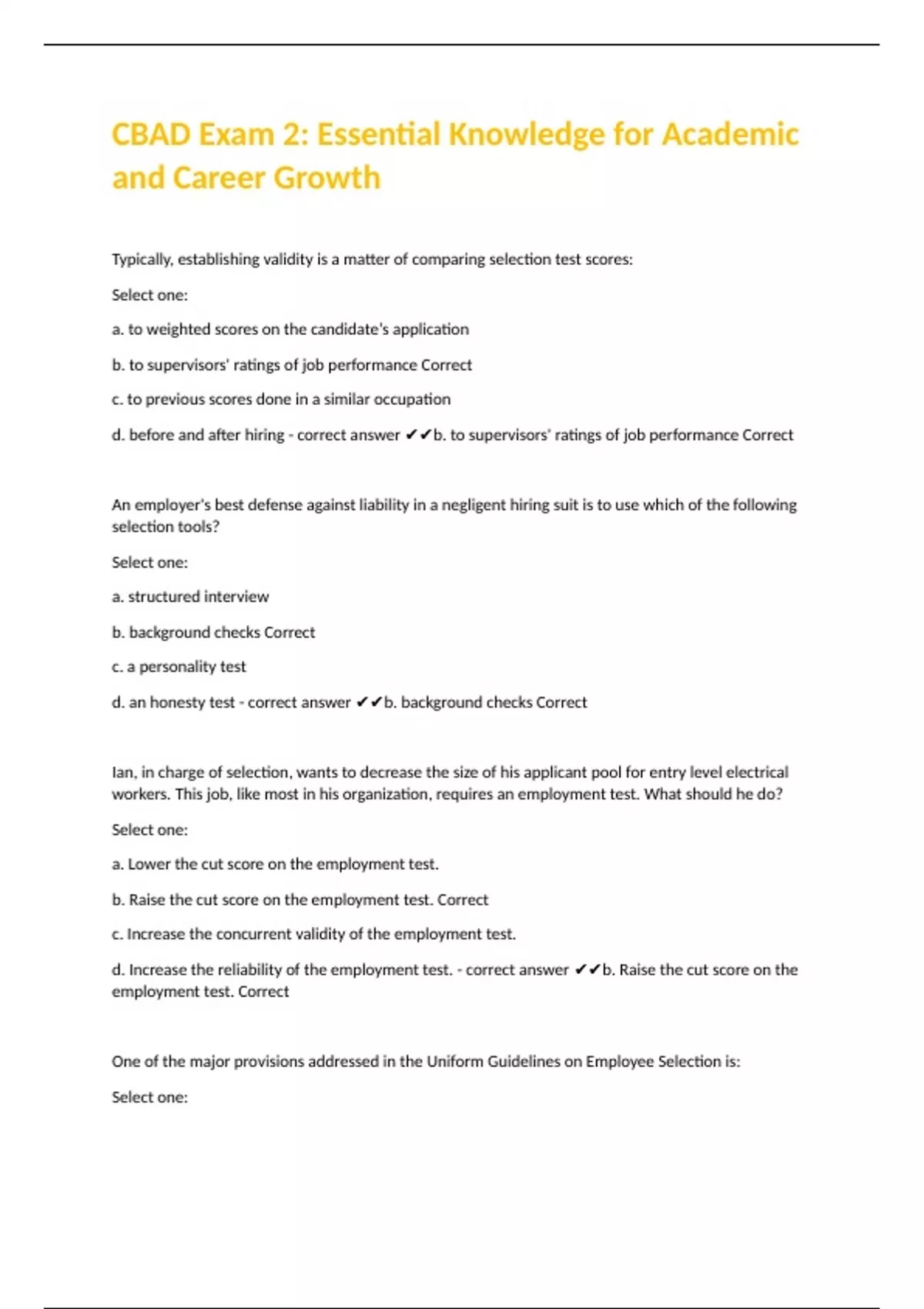 CBAD Exam 2: Essential Knowledge for Academic and Career Growth

Typically, establishing validity is a matter of comparing selection test scores:

Select one:

a. to weighted scores on the candidate's application

b. to supervisors' ratings of job performance Correct

c. to previous scores done in a similar occupation

d. before and after hiring - correct answer ✔✔b. to supervisors' ratings of job performance Correct

An employer's best defense against liability in a negligent hiring suit is to use which of the following selection tools?

Select one:

a. structured interview

b. background checks Correct

c. a personality test

d. an honesty test - correct answer ✔✔b. background checks Correct

Ian, in charge of selection, wants to decrease the size of his applicant pool for entry level electrical workers. This job, like most in his organization, requires an employment test. What should he do?

Select one:

a. Lower the cut score on the employment test.

b. Raise the cut score on the employment test. Correct

c. Increase the concurrent validity of the employment test.

d. Increase the reliability of the employment test. - correct answer ✔✔b. Raise the cut score on the employment test. Correct

One of the major provisions addressed in the Uniform Guidelines on Employee Selection is:

Select one: